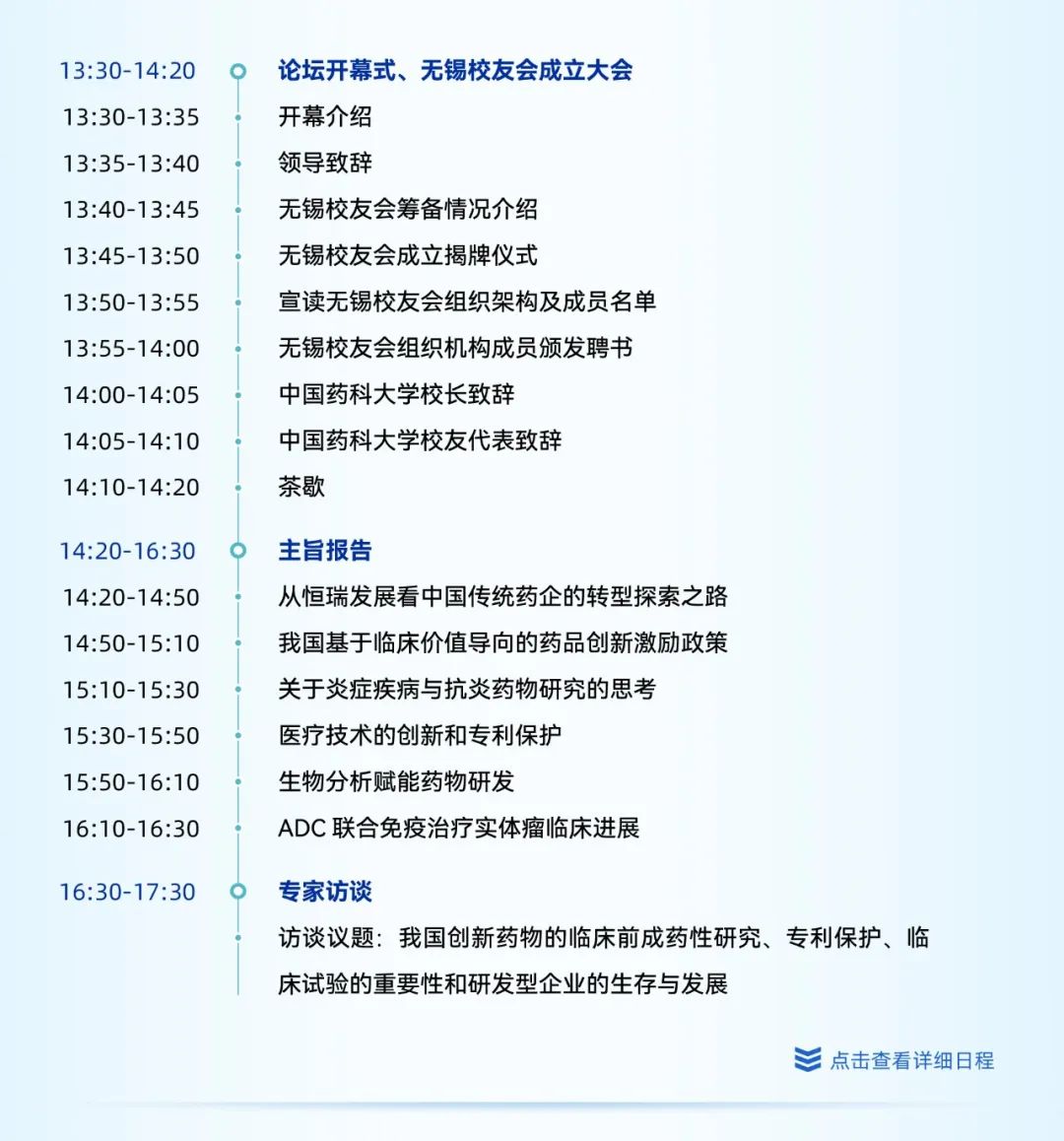 13:30-14:20 论坛开幕式、无锡校友会成立大会

13:30-13:35 开幕介绍

13:35-13:40 领导致辞

13:40-13:45 无锡校友会筹备情况介绍

13:45-13:50 无锡校友会成立揭牌仪式

13:50-13:55 宣读无锡校友会组织架构及成员名单

13:55-14:00 无锡校友会组织机构成员颁发聘书

14:00-14:05 中国药科大学校长致辞

14:05-14:10 中国药科大学校友代表致辞

14:10-14:20 茶歇

14:20-16:30 主旨报告

14:20-14:50 从恒瑞发展看中国传统药企的转型探索之路

14:50-15:10 我国基于临床价值导向的药品创新激励政策

15:10-15:30 关于炎症疾病与抗炎药物研究的思考

15:30-15:50 医疗技术的创新和专利保护

15:50-16:10 生物分析赋能药物研发

16:10-16:30 ADC联合免疫治疗实体瘤临床进展

16:30-17:30 专家访谈

访谈议题：我国创新药物的临床前成药性研究、专利保护、临床试验的重要性和研发型企业的生存与发展

点击查看详细日程